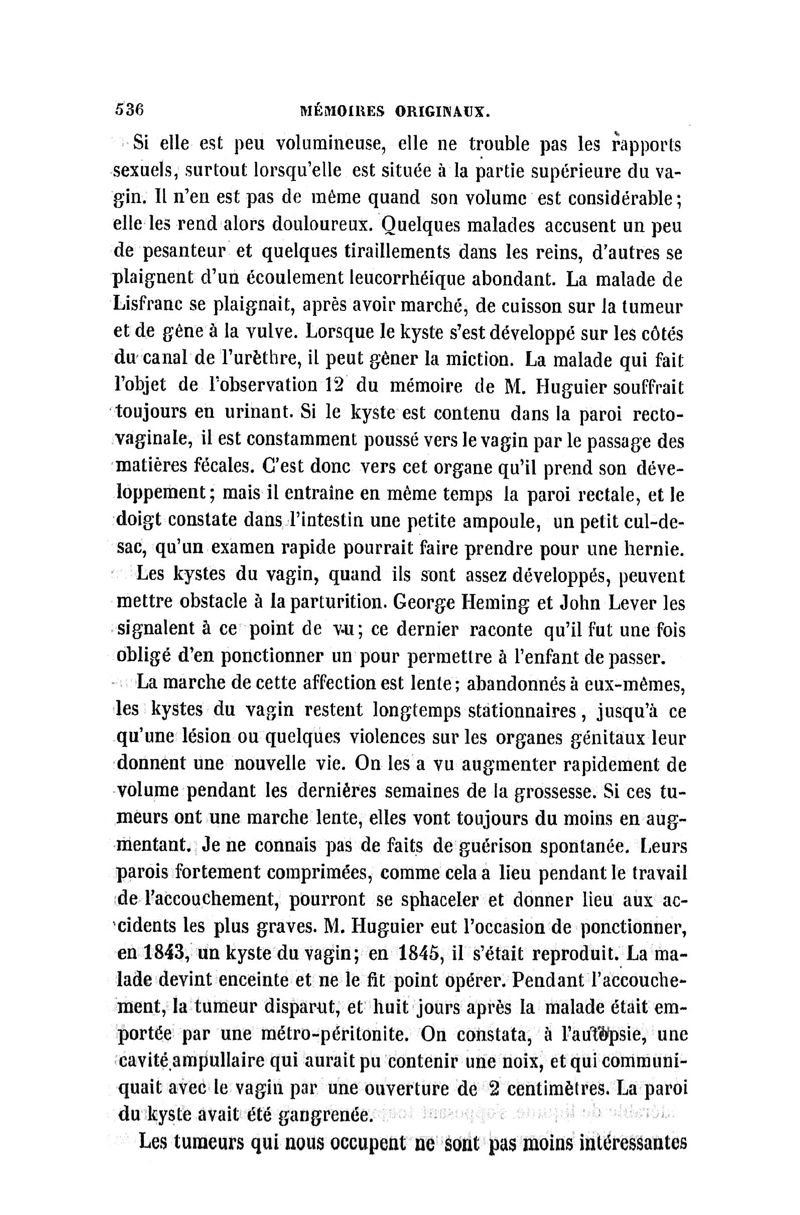 536 MÉMOIRES ORIGINAUX.

Si elle est peu volumineuse, elle ne trouble pas les rapports sexuels, surtout lorsqu'elle est située à la partie supérieure du vagin. Il n'en est pas de même quand son volume est considérable; elle les rend alors douloureux. Quelques malades accusent un peu de pesanteur et quelques tiraillements dans les reins, d'autres se plaignent d'un écoulement leucorrhéique abondant. La malade de Lisfranc se plaignait, après avoir marché, de cuisson sur la tumeur et de gêne à la vulve. Lorsque le kyste s'est développé sur les côtés du canal de l'urèthre, il peut gêner la miction. La malade qui fait l'objet de l'observation 12 du mémoire de M. Huguier souffrait toujours en urinant. Si le kyste est contenu dans la paroi recto-vaginale, il est constamment poussé vers le vagin par le passage des matières fécales. C'est donc vers cet organe qu'il prend son développement; mais il entraîne en même temps la paroi rectale, et le doigt constate dans l'intestin une petite ampoule, un petit cul-de-sac, qu'un examen rapide pourrait faire prendre pour une hernie.

Les kystes du vagin, quand ils sont assez développés, peuvent mettre obstacle à la parturition. George Heming et John Lever les signalent à ce point de vu; ce dernier raconte qu'il fut une fois obligé d'en ponctionner un pour permettre à l'enfant de passer.

La marche de cette affection est lente; abandonnés à eux-mêmes, les kystes du vagin restent longtemps stationnaires, jusqu'à ce qu'une lésion ou quelques violences sur les organes génitaux leur donnent une nouvelle vie. On les a vu augmenter rapidement de volume pendant les dernières semaines de la grossesse. Si ces tumeurs ont une marche lente, elles vont toujours du moins en augmentant. Je ne connais pas de faits de guérison spontanée. Leurs parois fortement comprimées, comme cela a lieu pendant le travail de l'accouchement, pourront se sphaceler et donner lieu aux accidents les plus graves. M. Huguier eut l'occasion de ponctionner, en 1843, un kyste du vagin; en 1845, il s'était reproduit. La malade devint enceinte et ne le fit point opérer. Pendant l'accouchement, la tumeur disparut, et huit jours après la malade était emportée par une métro-péritonite. On constata, à l'autopsie, une cavité ampullaire qui aurait pu contenir une noix, et qui communiquait avec le vagin par une ouverture de 2 centimètres. La paroi du kyste avait été gangrenée.

Les tumeurs qui nous occupent ne sont pas moins intéressantes